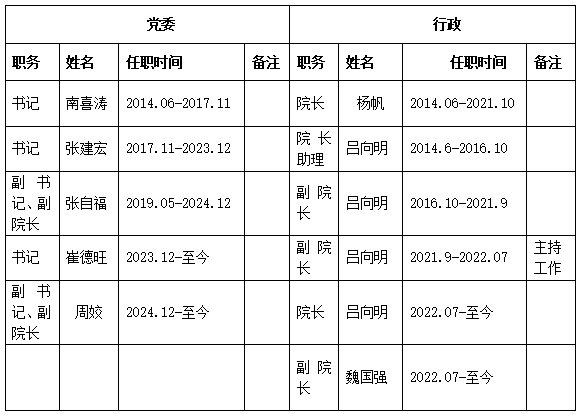 | 党委 | | | | 行政 | | | |
|---|---|---|---|---|---|---|---|
| 职务 | 姓名 | 任职时间 | 备注 | 职务 | 姓名 | 任职时间 | 备注 |
| 书记 | 南喜涛 | 2014.06-2017.11 | | 院长 | 杨帆 | 2014.06-2021.10 | |
| 书记 | 张建宏 | 2017.11-2023.12 | | 院长助理 | 吕向明 | 2014.6-2016.10 | |
| 副书记、副院长 | 张自福 | 2019.05-2024.12 | | 副院长 | 吕向明 | 2016.10-2021.9 | |
| 书记 | 崔德旺 | 2023.12-至今 | | 副院长 | 吕向明 | 2021.9-2022.07 | 主持工作 |
| 副书记、副院长 | 周姣 | 2024.12-至今 | | 院长 | 吕向明 | 2022.07-至今 | |
| | | | | 副院长 | 魏国强 | 2022.07-至今 | |